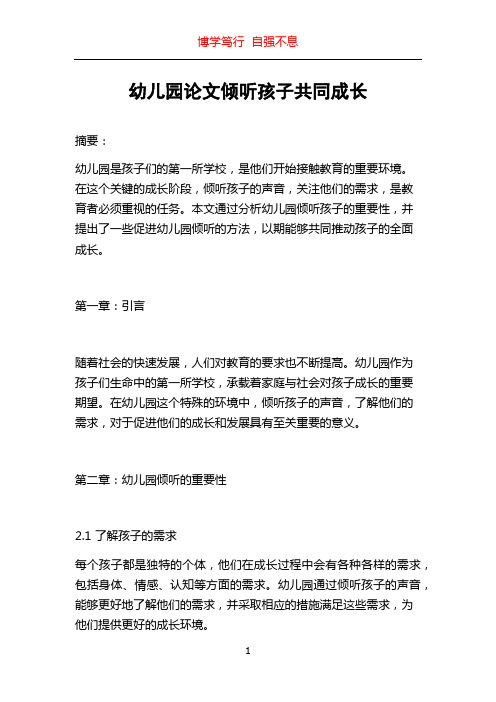 博学笃行 自强不息

幼儿园论文倾听孩子共同成长

摘要：

幼儿园是孩子们的第一所学校，是他们开始接触教育的重要环境。在这个关键的成长阶段，倾听孩子的声音，关注他们的需求，是教育者必须重视的任务。本文通过分析幼儿园倾听孩子的重要性，并提出了一些促进幼儿园倾听的方法，以期能够共同推动孩子的全面成长。

第一章：引言

随着社会的快速发展，人们对教育的要求也不断提高。幼儿园作为孩子们生命中的第一所学校，承载着家庭与社会对孩子成长的重要期望。在幼儿园这个特殊的环境中，倾听孩子的声音，了解他们的需求，对于促进他们的成长和发展具有至关重要的意义。

第二章：幼儿园倾听的重要性

2.1 了解孩子的需求

每个孩子都是独特的个体，他们在成长过程中会有各种各样的需求，包括身体、情感、认知等方面的需求。幼儿园通过倾听孩子的声音，能够更好地了解他们的需求，并采取相应的措施满足这些需求，为他们提供更好的成长环境。

1